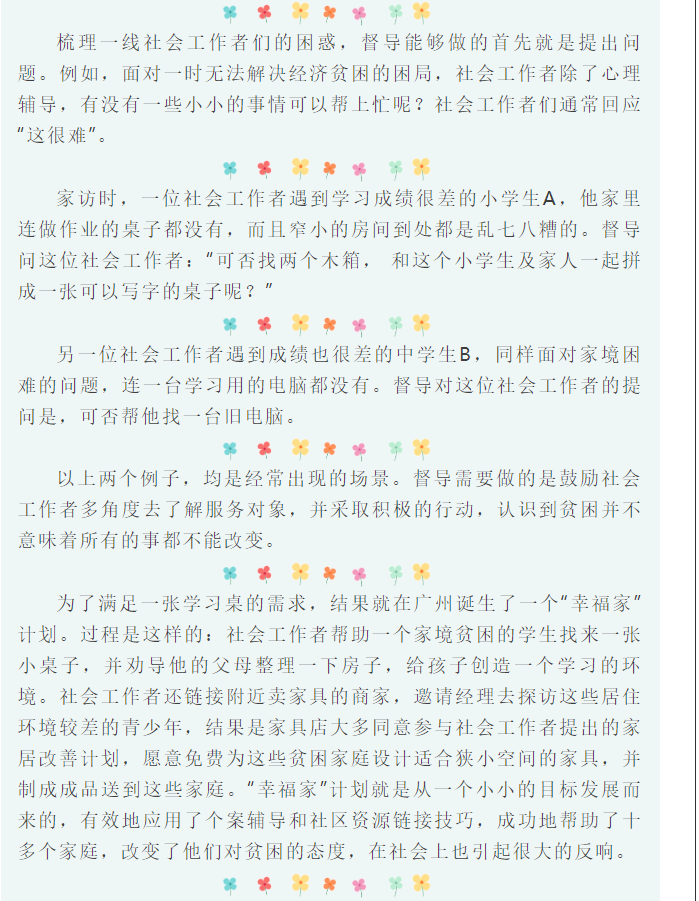 梳理一线社会工作者们的困惑，督导能够做的首先就是提出问题。例如，面对一时无法解决经济贫困的困局，社会工作者除了心理辅导，有没有一些小小的事情可以帮上忙呢？社会工作者们通常回应“这很难”。

家访时，一位社会工作者遇到学习成绩很差的小学生A，他家里连做作业的桌子都没有，而且窄小的房间到处都是乱七八糟的。督导问这位社会工作者：“可否找两个木箱， 和这个小学生及家人一起拼成一张可以写字的桌子呢？”

另一位社会工作者遇到成绩也很差的中学生B，同样面对家境困难的问题，连一台学习用的电脑都没有。督导对这位社会工作者的提问是，可否帮他找一台旧电脑。

以上两个例子，均是经常出现的场景。督导需要做的是鼓励社会工作者多角度去了解服务对象，并采取积极的行动，认识到贫困并不意味着所有的事都不能改变。

为了满足一张学习桌的需求，结果就在广州诞生了一个“幸福家”计划。过程是这样的：社会工作者帮助一个家境贫困的学生找来一张小桌子，并劝导他的父母整理一下房子，给孩子创造一个学习的环境。社会工作者还链接附近卖家具的商家，邀请经理去探访这些居住环境较差的青少年，结果是家具店大多同意参与社会工作者提出的家居改善计划，愿意免费为这些贫困家庭设计适合狭小空间的家具，并制成成品送到这些家庭。“幸福家”计划就是从一个小小的目标发展而来的，有效地应用了个案辅导和社区资源链接技巧，成功地帮助了十多个家庭，改变了他们对贫困的态度，在社会上也引起很大的反响。